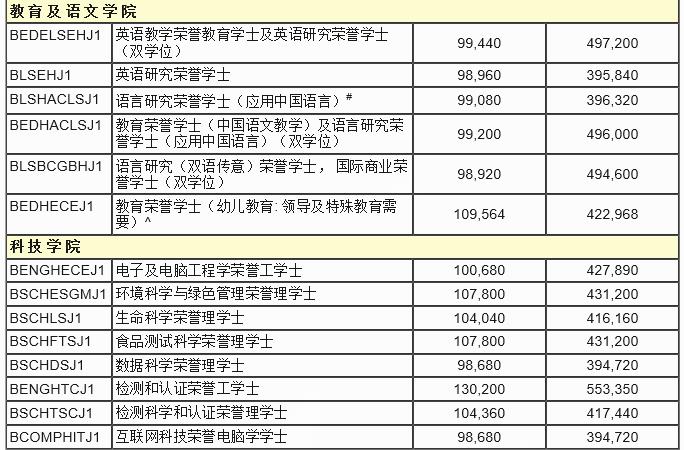 | 教育及语文学院 | | | |
|---|---|---|---|
| BEDELSEHJ1 | 英语教学荣誉教育学士及英语研究荣誉学士（双学位） | 99,440 | 497,200 |
| BLSEHJ1 | 英语研究荣誉学士 | 98,960 | 395,840 |
| BLSHACLSJ1 | 语言研究荣誉学士（应用中国语言）# | 99,080 | 396,320 |
| BEDHACLSJ1 | 教育荣誉学士（中国语文教学）及语言研究荣誉学士（应用中国语言）（双学位） | 99,200 | 496,000 |
| BLSBCGBHJ1 | 语言研究（双语传意）荣誉学士，国际商业荣誉学士（双学位） | 98,920 | 494,600 |
| BEDHECEJ1 | 教育荣誉学士（幼儿教育: 领导及特殊教育需要）^ | 109,564 | 422,968 |
| 科技学院 | | | |
| BENGHECEJ1 | 电子及电脑工程学荣誉工学士 | 100,680 | 427,890 |
| BSCHESGMJ1 | 环境科学与绿色管理荣誉理学士 | 107,800 | 431,200 |
| BSCHLSJ1 | 生命科学荣誉理学士 | 104,040 | 416,160 |
| BSCHFTSJ1 | 食品测试科学荣誉理学士 | 107,800 | 431,200 |
| BSCHDSJ1 | 数据科学荣誉理学士 | 98,680 | 394,720 |
| BENGHTCJ1 | 检测和认证荣誉工学士 | 130,200 | 553,350 |
| BSCHTSCJ1 | 检测科学和认证荣誉理学士 | 104,360 | 417,440 |
| BCOMPHITJ1 | 互联网科技荣誉电脑学学士 | 98,680 | 394,720 |